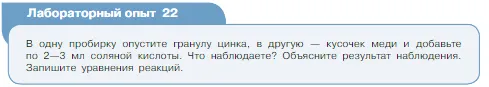 Лабораторный опыт 22

В одну пробирку опустите гранулу цинка, в другую — кусочек меди и добавьте по 2—3 мл соляной кислоты. Что наблюдаете? Объясните результат наблюдения. Запишите уравнения реакций.